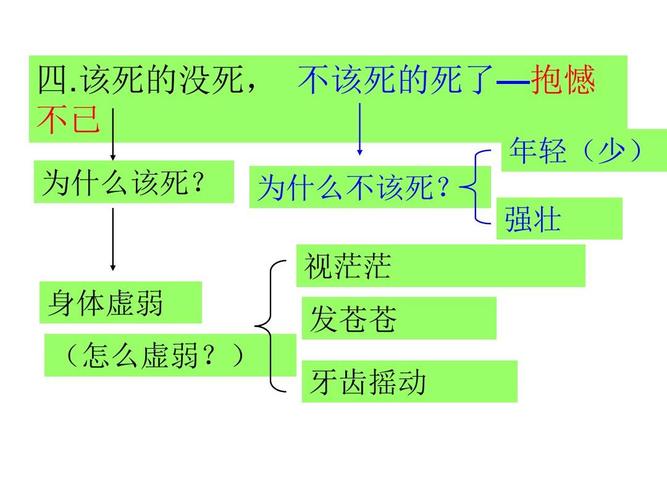 四.该死的没死，　不该死的死了—抱憾不已

为什么该死？

为什么不该死？

年轻（少）

强壮

身体虚弱

（怎么虚弱？）

视茫茫

发苍苍

牙齿摇动